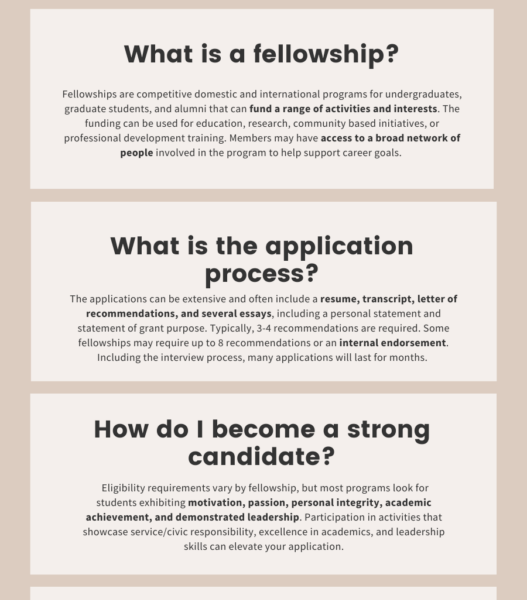 What is a fellowship?

Fellowships are competitive domestic and international programs for undergraduates, graduate students, and alumni that can fund a range of activities and interests. The funding can be used for education, research, community based initiatives, or professional development training. Members may have access to a broad network of people involved in the program to help support career goals.

What is the application process?

The applications can be extensive and often include a resume, transcript, letter of recommendations, and several essays, including a personal statement and statement of grant purpose. Typically, 3-4 recommendations are required. Some fellowships may require up to 8 recommendations or an internal endorsement. Including the interview process, many applications will last for months.

How do I become a strong candidate?

Eligibility requirements vary by fellowship, but most programs look for students exhibiting motivation, passion, personal integrity, academic achievement, and demonstrated leadership. Participation in activities that showcase service/civic responsibility, excellence in academics, and leadership skills can elevate your application.